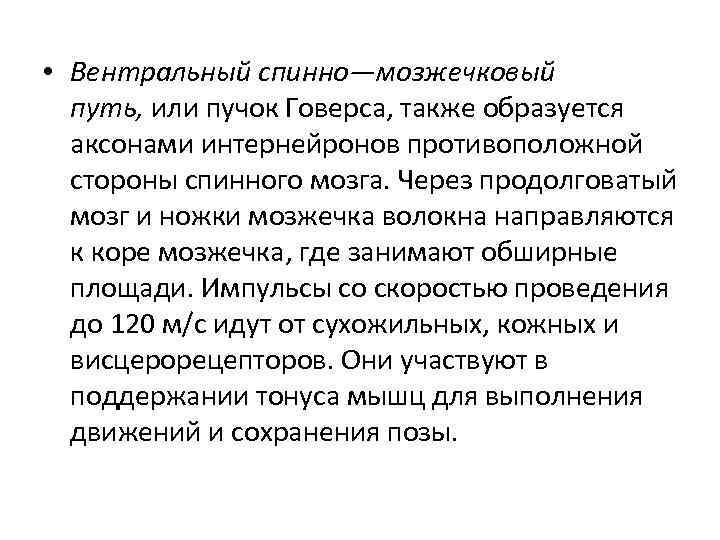 • Вентральный спинно—мозжечковый путь, или пучок Говерса, также образуется аксонами интернейронов противоположной стороны спинного мозга. Через продолговатый мозг и ножки мозжечка волокна направляются к коре мозжечка, где занимают обширные площади. Импульсы со скоростью проведения до 120 м/с идут от сухожильных, кожных и висцерорецепторов. Они участвуют в поддержании тонуса мышц для выполнения движений и сохранения позы.